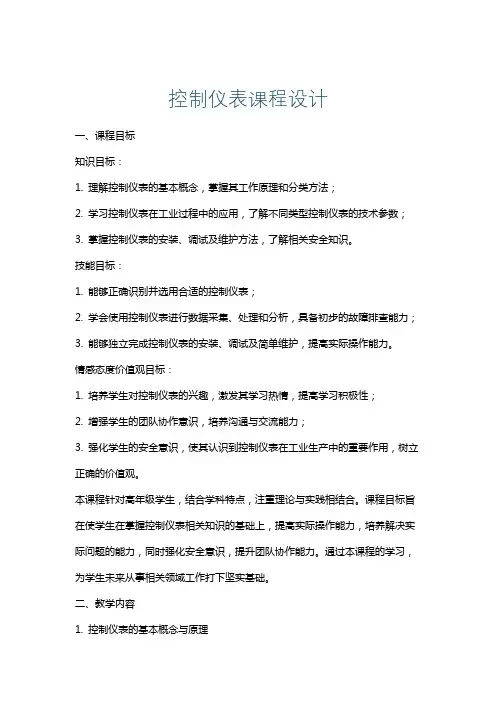 控制仪表课程设计

一、课程目标

知识目标：

1. 理解控制仪表的基本概念，掌握其工作原理和分类方法；

2. 学习控制仪表在工业过程中的应用，了解不同类型控制仪表的技术参数；

3. 掌握控制仪表的安装、调试及维护方法，了解相关安全知识。

技能目标：

1. 能够正确识别并选用合适的控制仪表；

2. 学会使用控制仪表进行数据采集、处理和分析，具备初步的故障排查能力；

3. 能够独立完成控制仪表的安装、调试及简单维护，提高实际操作能力。

情感态度价值观目标：

1. 培养学生对控制仪表的兴趣，激发其学习热情，提高学习积极性；

2. 增强学生的团队协作意识，培养沟通与交流能力；

3. 强化学生的安全意识，使其认识到控制仪表在工业生产中的重要作用，树立正确的价值观。

本课程针对高年级学生，结合学科特点，注重理论与实践相结合。课程目标旨在使学生在掌握控制仪表相关知识的基础上，提高实际操作能力，培养解决实际问题的能力，同时强化安全意识，提升团队协作能力。通过本课程的学习，为学生未来从事相关领域工作打下坚实基础。

二、教学内容

1. 控制仪表的基本概念与原理